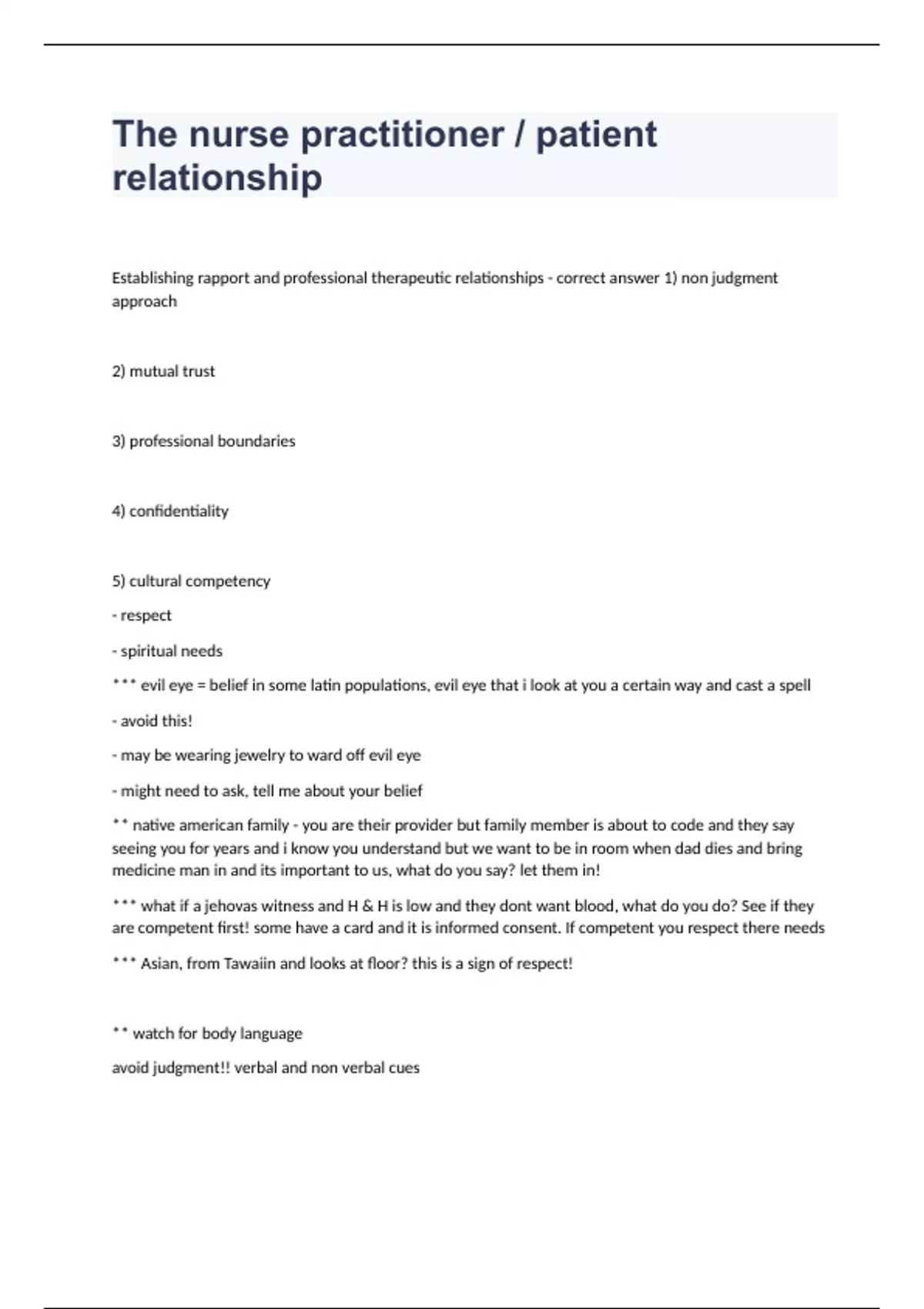 The nurse practitioner / patient relationship

Establishing rapport and professional therapeutic relationships - correct answer 1) non judgment approach

2) mutual trust

3) professional boundaries

4) confidentiality

5) cultural competency

- respect

- spiritual needs

*** evil eye = belief in some latin populations, evil eye that i look at you a certain way and cast a spell

- avoid this!

- may be wearing jewelry to ward off evil eye

- might need to ask, tell me about your belief

** native american family - you are their provider but family member is about to code and they say seeing you for years and i know you understand but we want to be in room when dad dies and bring medicine man in and its important to us, what do you say? let them in!

*** what if a jehovas witness and H & H is low and they dont want blood, what do you do? See if they are competent first! some have a card and it is informed consent. If competent you respect there needs

*** Asian, from Tawaiin and looks at floor? this is a sign of respect!

** watch for body language

avoid judgment!! verbal and non verbal cues